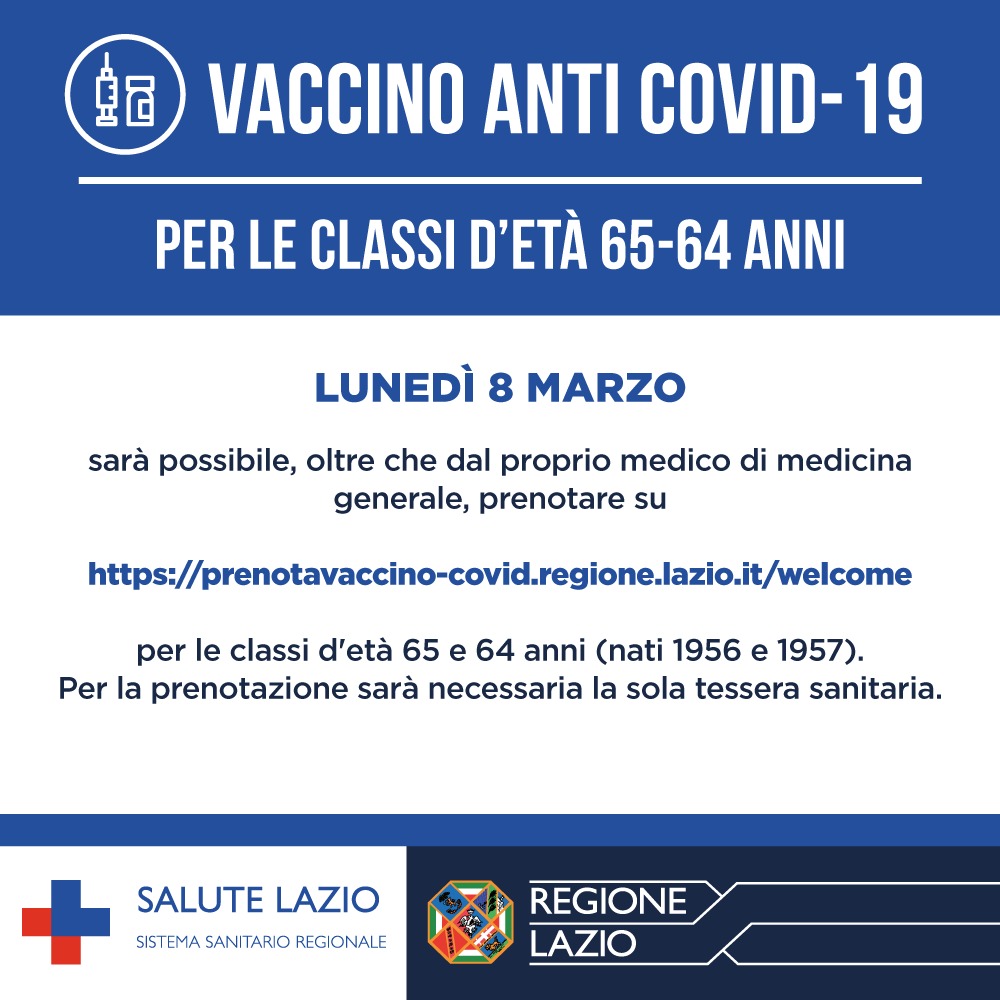 VACCINO ANTI COVID-19

PER LE CLASSI D'ETÀ 65-64 ANNI

LUNEDÌ 8 MARZO

sarà possibile, oltre che dal proprio medico di medicina generale, prenotare su

https://prenotavaccino-covid.regione.lazio.it/welcome

per le classi d'età 65 e 64 anni (nati 1956 e 1957).
Per la prenotazione sarà necessaria la sola tessera sanitaria.

SALUTE LAZIO
SISTEMA SANITARIO REGIONALE

REGIONE LAZIO